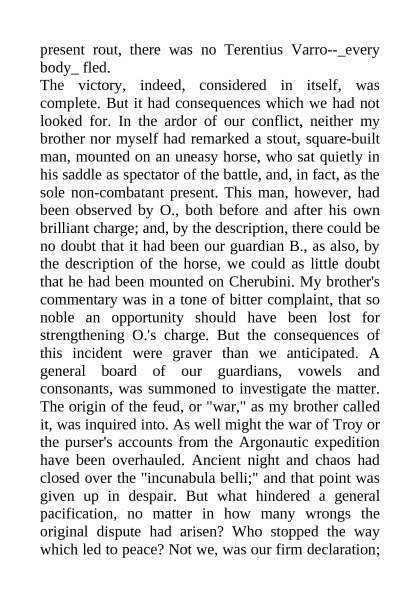 present rout, there was no Terentius Varro--_every body_ fled.

The victory, indeed, considered in itself, was complete. But it had consequences which we had not looked for. In the ardor of our conflict, neither my brother nor myself had remarked a stout, square-built man, mounted on an uneasy horse, who sat quietly in his saddle as spectator of the battle, and, in fact, as the sole non-combatant present. This man, however, had been observed by O., both before and after his own brilliant charge; and, by the description, there could be no doubt that it had been our guardian B., as also, by the description of the horse, we could as little doubt that he had been mounted on Cherubini. My brother's commentary was in a tone of bitter complaint, that so noble an opportunity should have been lost for strengthening O.'s charge. But the consequences of this incident were graver than we anticipated. A general board of our guardians, vowels and consonants, was summoned to investigate the matter. The origin of the feud, or "war," as my brother called it, was inquired into. As well might the war of Troy or the purser's accounts from the Argonautic expedition have been overhauled. Ancient night and chaos had closed over the "incunabula belli;" and that point was given up in despair. But what hindered a general pacification, no matter in how many wrongs the original dispute had arisen? Who stopped the way which led to peace? Not we, was our firm declaration;